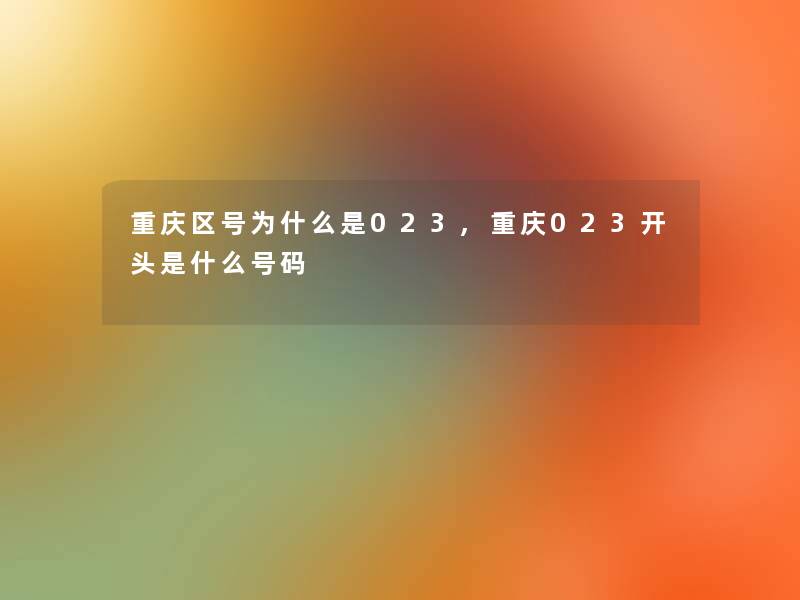 重庆区号为什么是023，重庆023开头是什么号码